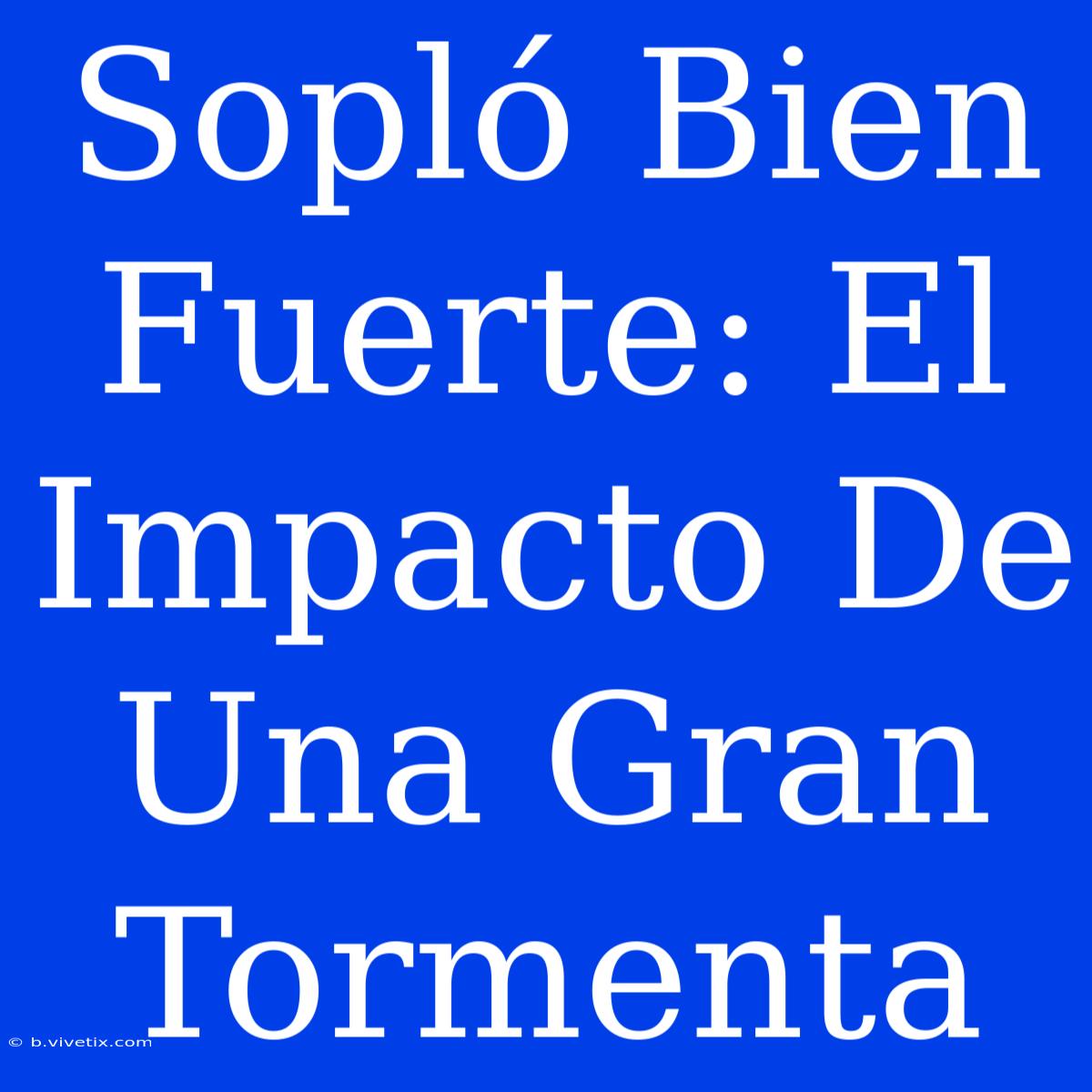 Sopló Bien Fuerte: El Impacto De Una Gran Tormenta

© b.vivetix.com